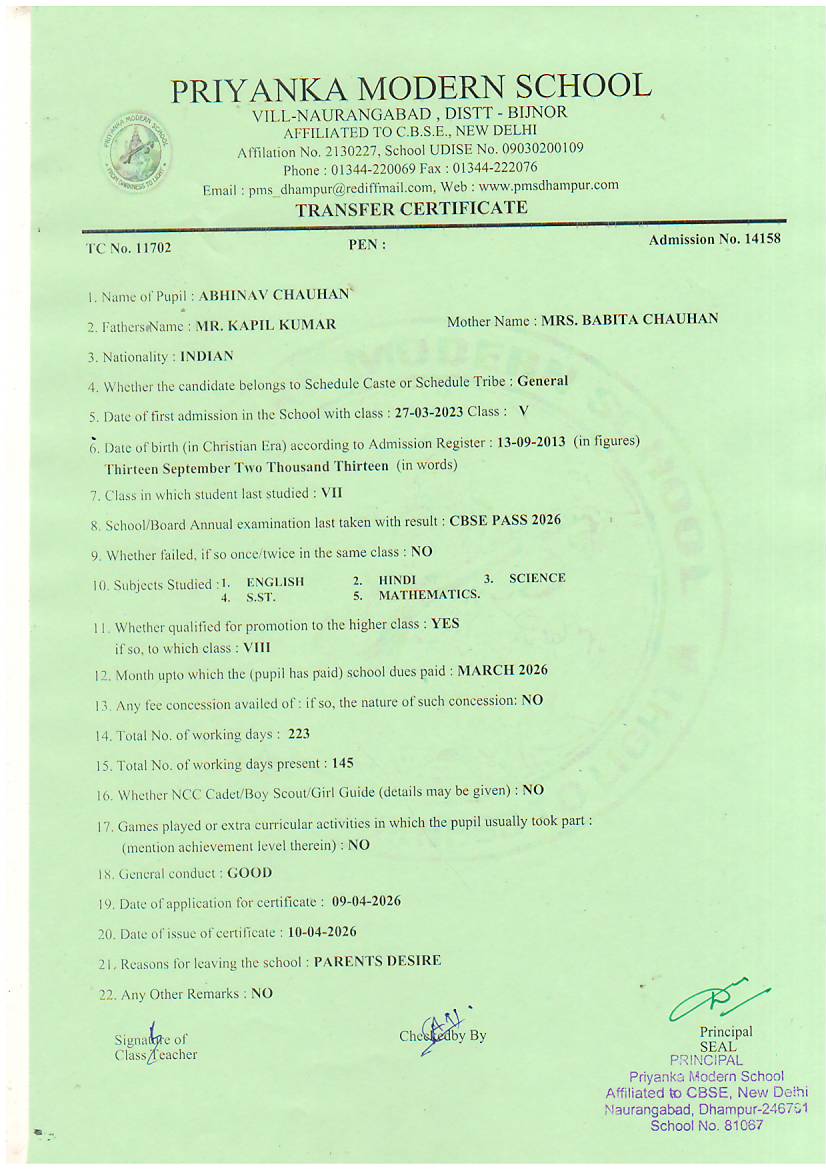 PRIYANKA MODERN SCHOOL
VILL-NAURANGABAD , DISTT - BIJNOR
AFFILIATED TO C.B.S.E., NEW DELHI
Affilation No. 2130227, School UDISE No. 09030200109
Phone : 01344-220069 Fax : 01344-222076
Email : pms_dhampur@rediffmail.com, Web : www.pmsdhampur.com
TRANSFER CERTIFICATE

TC No. 11702 PEN : Admission No. 14158

1. Name of Pupil : ABHINAV CHAUHAN
2. Fathers Name : MR. KAPIL KUMAR Mother Name : MRS. BABITA CHAUHAN
3. Nationality : INDIAN
4. Whether the candidate belongs to Schedule Caste or Schedule Tribe : General
5. Date of first admission in the School with class : 27-03-2023 Class : V
6. Date of birth (in Christian Era) according to Admission Register : 13-09-2013 (in figures)
Thirteen September Two Thousand Thirteen (in words)
7. Class in which student last studied : VII
8. School/Board Annual examination last taken with result : CBSE PASS 2026
9. Whether failed, if so once/twice in the same class : NO
10. Subjects Studied : 1. ENGLISH 2. HINDI 3. SCIENCE 4. S.ST. 5. MATHEMATICS.
11. Whether qualified for promotion to the higher class : YES
if so, to which class : VIII
12. Month upto which the (pupil has paid) school dues paid : MARCH 2026
13. Any fee concession availed of : if so, the nature of such concession: NO
14. Total No. of working days : 223
15. Total No. of working days present : 145
16. Whether NCC Cadet/Boy Scout/Girl Guide (details may be given) : NO
17. Games played or extra curricular activities in which the pupil usually took part : (mention achievement level therein) : NO
18. General conduct : GOOD
19. Date of application for certificate : 09-04-2026
20. Date of issue of certificate : 10-04-2026
21. Reasons for leaving the school : PARENTS DESIRE
22. Any Other Remarks : NO

Signature of Class Teacher

Checked by By

Principal
SEAL
PRINCIPAL
Priyanka Modern School
Affiliated to CBSE, New Delhi
Naurangabad, Dhampur-246761
School No. 81067